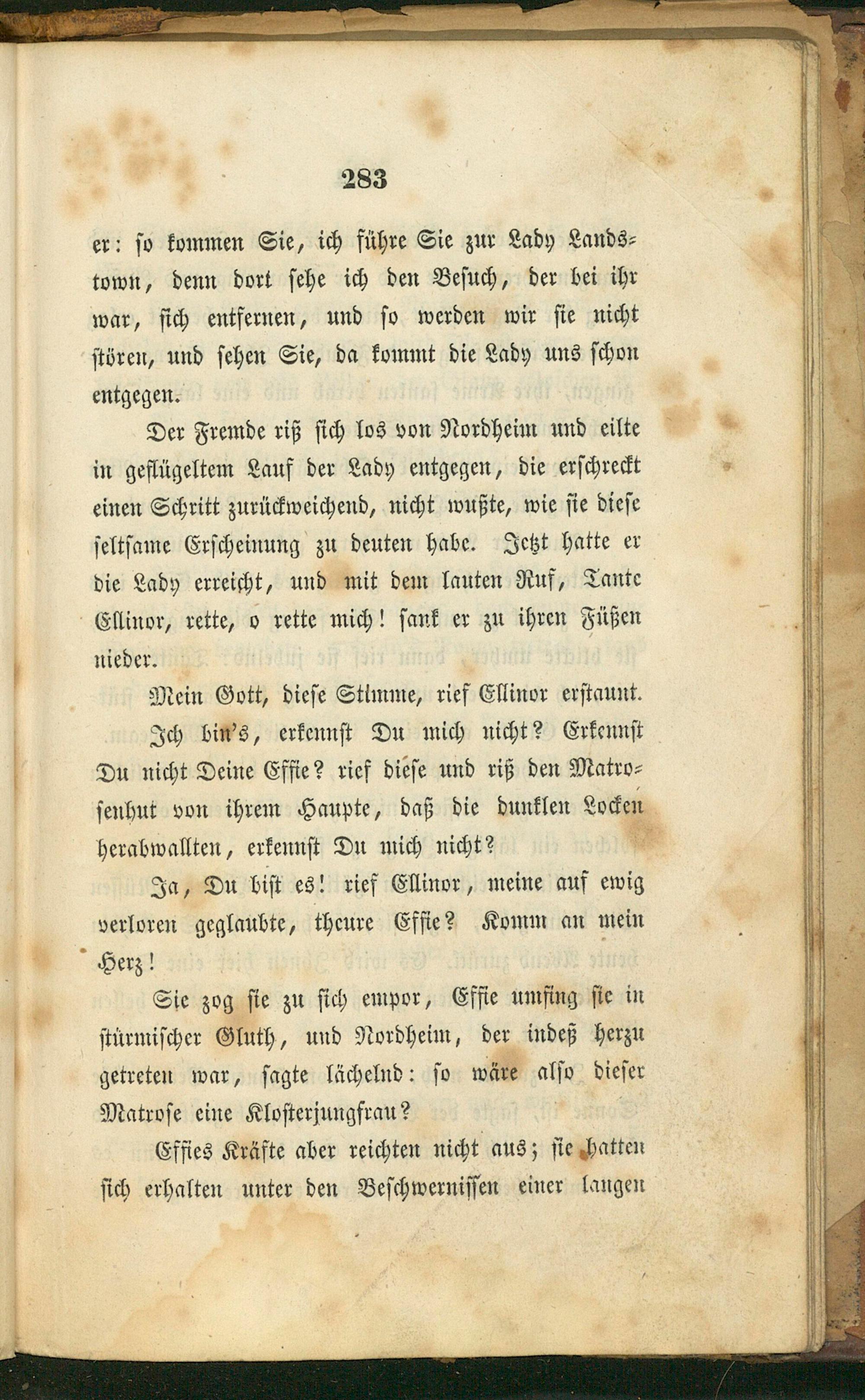 283

er: so kommen Sie, ich führe Sie zur Lady Landstown, denn dort sehe ich den Besuch, der bei ihr war, sich entfernen, und so werden wir sie nicht stören, und sehen Sie, da kommt die Lady uns schon entgegen.

Der Fremde riß sich los von Nordheim und eilte in geflügeltem Lauf der Lady entgegen, die erschreckt einen Schritt zurückweichend, nicht wußte, wie sie diese seltsame Erscheinung zu deuten habe. Jetzt hatte er die Lady erreicht, und mit dem lauten Ruf, Tante Ellinor, rette, o rette mich! sank er zu ihren Füßen nieder.

Mein Gott, diese Stimme, rief Ellinor erstaunt.

Ich bin's, erkennst Du mich nicht? Erkennst Du nicht Deine Effie? rief diese und riß den Matrosenhut von ihrem Haupte, daß die dunklen Locken herabwallten, erkennst Du mich nicht?

Ja, Du bist es! rief Ellinor, meine auf ewig verloren geglaubte, theure Effie? Komm an mein Herz!

Sie zog sie zu sich empor, Effie umfing sie in stürmischer Gluth, und Nordheim, der indeß herzu getreten war, sagte lächelnd: so wäre also dieser Matrose eine Klosterjungfrau?

Effies Kräfte aber reichten nicht aus; sie hatten sich erhalten unter den Beschwernissen einer langen